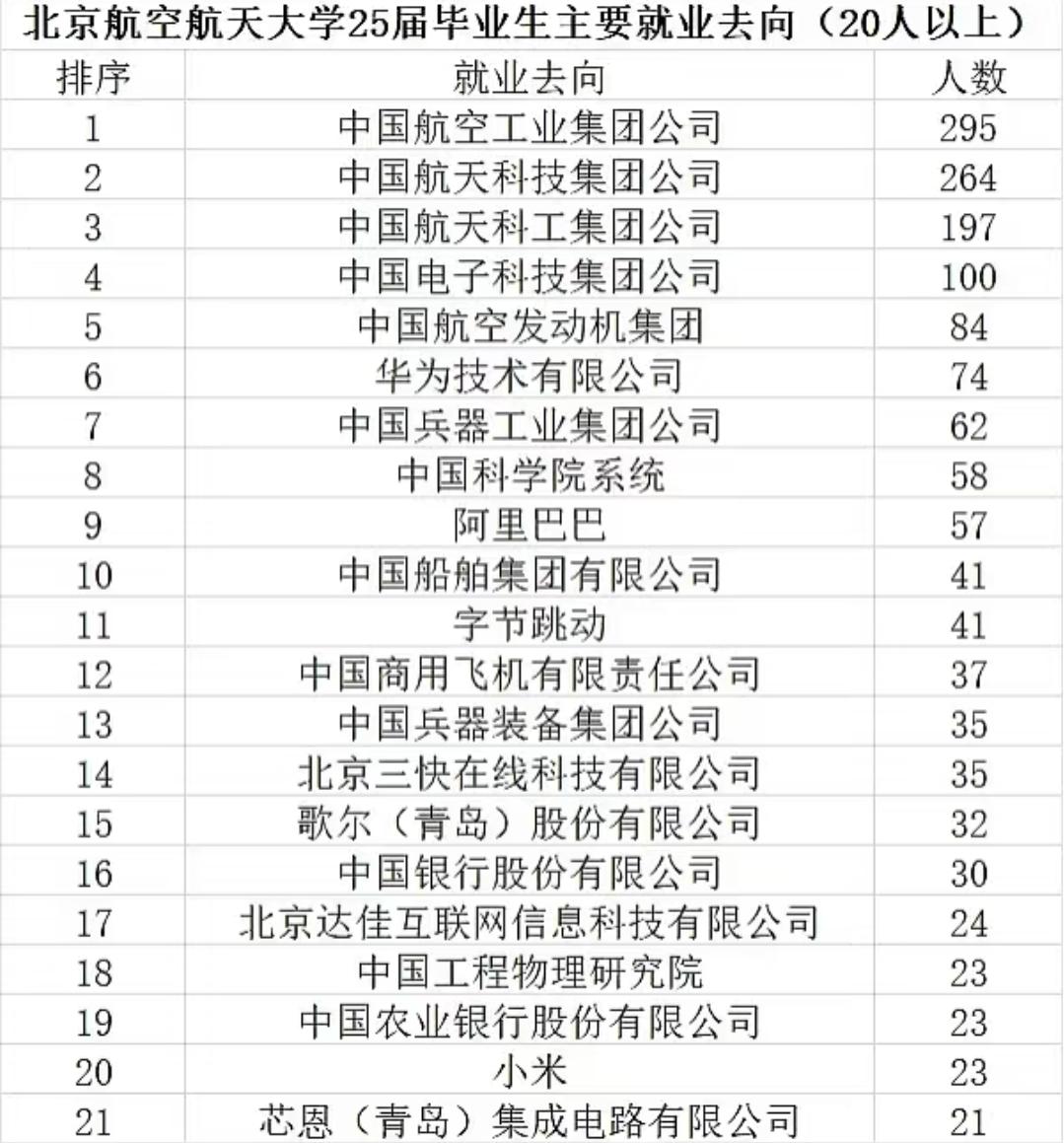 北京航空航天大学25届毕业生主要就业去向（20人以上）

| 排序 | 就业去向 | 人数 |
|---|---|---|
| 1 | 中国航空工业集团公司 | 295 |
| 2 | 中国航天科技集团公司 | 264 |
| 3 | 中国航天科工集团公司 | 197 |
| 4 | 中国电子科技集团公司 | 100 |
| 5 | 中国航空发动机集团 | 84 |
| 6 | 华为技术有限公司 | 74 |
| 7 | 中国兵器工业集团公司 | 62 |
| 8 | 中国科学院系统 | 58 |
| 9 | 阿里巴巴 | 57 |
| 10 | 中国船舶集团有限公司 | 41 |
| 11 | 字节跳动 | 41 |
| 12 | 中国商用飞机有限责任公司 | 37 |
| 13 | 中国兵器装备集团公司 | 35 |
| 14 | 北京三快在线科技有限公司 | 35 |
| 15 | 歌尔（青岛）股份有限公司 | 32 |
| 16 | 中国银行股份有限公司 | 30 |
| 17 | 北京达佳互联网信息科技有限公司 | 24 |
| 18 | 中国工程物理研究院 | 23 |
| 19 | 中国农业银行股份有限公司 | 23 |
| 20 | 小米 | 23 |
| 21 | 芯恩（青岛）集成电路有限公司 | 21 |